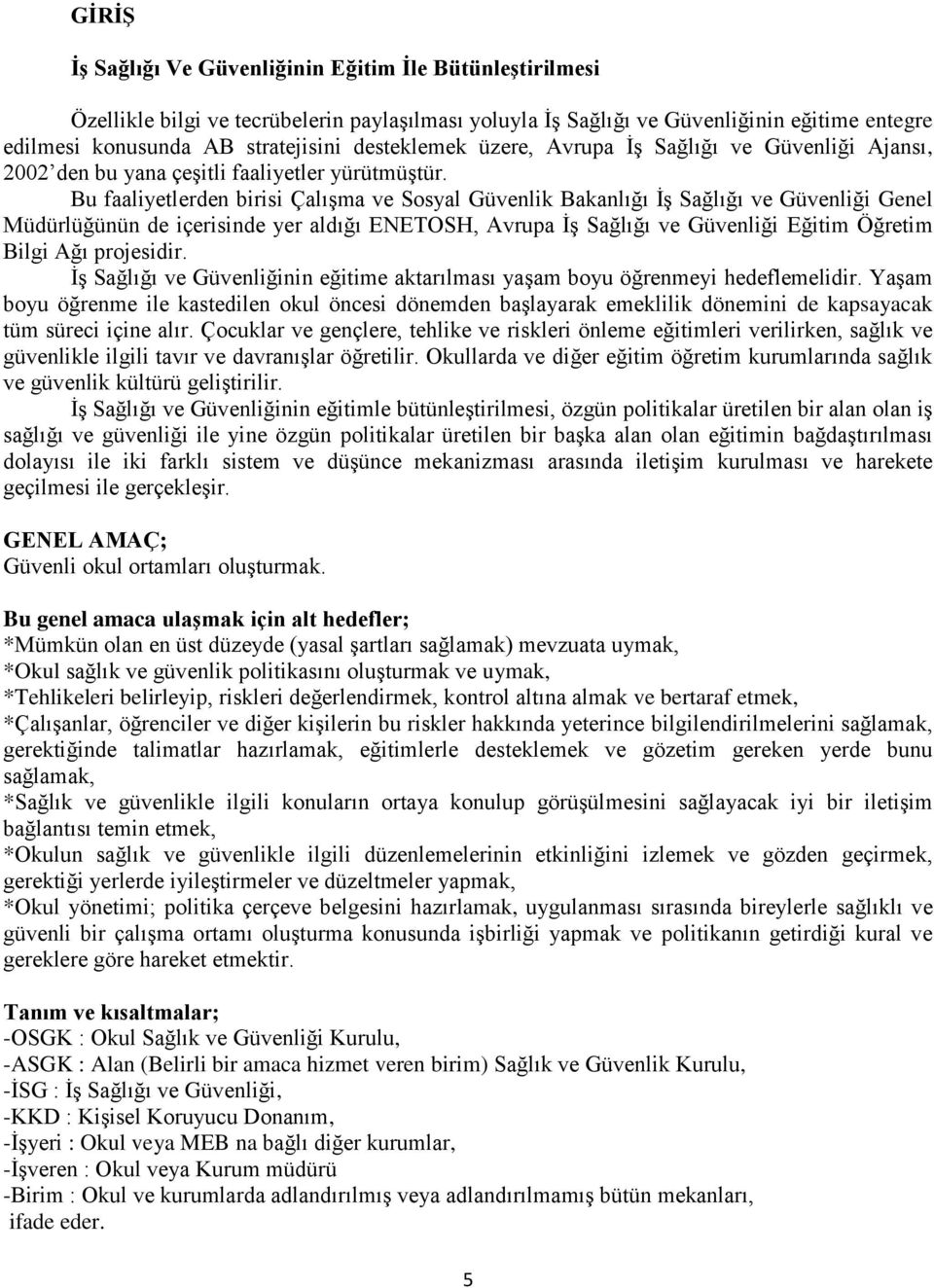 GİRİŞ

İş Sağlığı Ve Güvenliğinin Eğitim İle Bütünleştirilmesi

Özellikle bilgi ve tecrübelerin paylaşılması yoluyla İş Sağlığı ve Güvenliğinin eğitime entegre edilmesi konusunda AB stratejisini desteklemek üzere, Avrupa İş Sağlığı ve Güvenliği Ajansı, 2002'den bu yana çeşitli faaliyetler yürütmüştür. Bu faaliyetlerden birisi Çalışma ve Sosyal Güvenlik Bakanlığı İş Sağlığı ve Güvenliği Genel Müdürlüğünün de içerisinde yer aldığı ENETOSH, Avrupa İş Sağlığı ve Güvenliği Eğitim Öğretim Bilgi Ağı projesidir.

İş Sağlığı ve Güvenliğinin eğitime aktarılması yaşam boyu öğrenmeyi hedeflemelidir. Yaşam boyu öğrenme ile kastedilen okul öncesi dönemden başlayarak emeklilik dönemini de kapsayacak tüm süreci içine alır. Çocuklar ve gençlere, tehlike ve riskleri önleme eğitimleri verilirken, sağlık ve güvenlikle ilgili tavır ve davranışlar öğretilir. Okullarda ve diğer eğitim öğretim kurumlarında sağlık ve güvenlik kültürü geliştirilir.

İş Sağlığı ve Güvenliğinin eğitimle bütünleştirilmesi, özgün politikalar üretilen bir alan olan iş sağlığı ve güvenliği ile yine özgün politikalar üretilen bir başka alan olan eğitimin bağdaştırılması dolayısı ile iki farklı sistem ve düşünce mekanizması arasında iletişim kurulması ve harekete geçilmesi ile gerçekleşir.

GENEL AMAÇ;
Güvenli okul ortamları oluşturmak.

Bu genel amaca ulaşmak için alt hedefler;
*Mümkün olan en üst düzeyde (yasal şartları sağlamak) mevzuata uymak,
*Okul sağlık ve güvenlik politikasını oluşturmak ve uymak,
*Tehlikeleri belirleyip, riskleri değerlendirmek, kontrol altına almak ve bertaraf etmek,
*Çalışanlar, öğrenciler ve diğer kişilerin bu riskler hakkında yeterince bilgilendirilmelerini sağlamak, gerektiğinde talimatlar hazırlamak, eğitimlerle desteklemek ve gözetim gereken yerde bunu sağlamak,
*Sağlık ve güvenlikle ilgili konuların ortaya konulup görüşülmesini sağlayacak iyi bir iletişim bağlantısı temin etmek,
*Okulun sağlık ve güvenlikle ilgili düzenlemelerinin etkinliğini izlemek ve gözden geçirmek, gerektiği yerlerde iyileştirmeler ve düzeltmeler yapmak,
*Okul yönetimi; politika çerçeve belgesini hazırlamak, uygulanması sırasında bireylerle sağlıklı ve güvenli bir çalışma ortamı oluşturma konusunda işbirliği yapmak ve politikanın getirdiği kural ve gereklere göre hareket etmektir.

Tanım ve kısaltmalar;
-OSGK : Okul Sağlık ve Güvenliği Kurulu,
-ASGK : Alan (Belirli bir amaca hizmet veren birim) Sağlık ve Güvenlik Kurulu,
-İSG : İş Sağlığı ve Güvenliği,
-KKD : Kişisel Koruyucu Donanım,
-İşyeri : Okul veya MEB na bağlı diğer kurumlar,
-İşveren : Okul veya Kurum müdürü
-Birim : Okul ve kurumlarda adlandırılmış veya adlandırılmamış bütün mekanları, ifade eder.

5